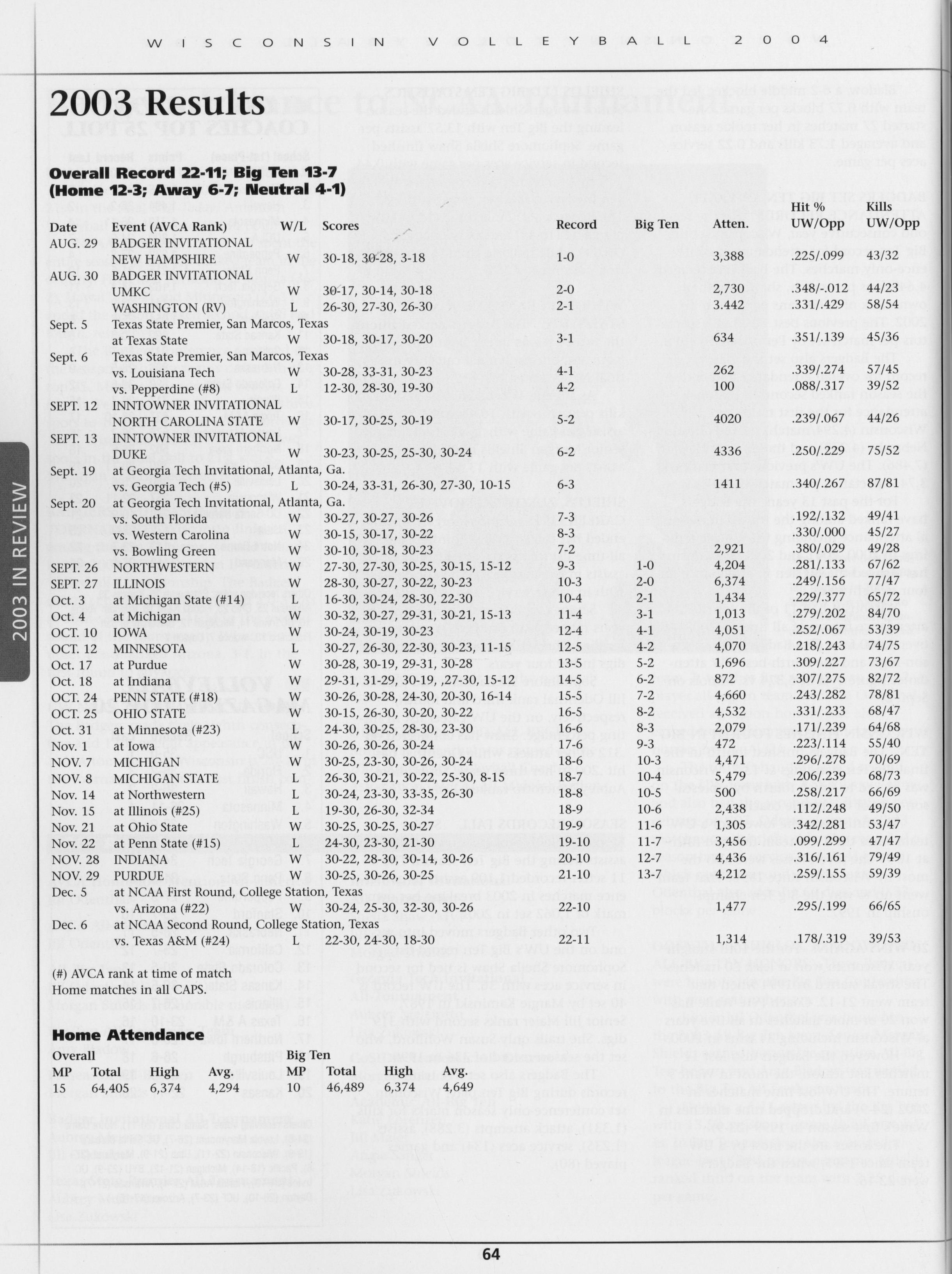 WISCONSIN VOLLEYBALL 2004

2003 Results

Overall Record 22-11; Big Ten 13-7
(Home 12-3; Away 6-7; Neutral 4-1)

| Date | Event (AVCA Rank) | W/L | Scores | Record | Big Ten | Atten. | Hit % UW/Opp | Kills UW/Opp |
|---|---|---|---|---|---|---|---|---|
| AUG. 29 | BADGER INVITATIONAL | | | | | | | |
| | NEW HAMPSHIRE | W | 30-18, 30-28, 3-18 | 1-0 | | 3,388 | .225/.099 | 43/32 |
| AUG. 30 | BADGER INVITATIONAL | | | | | | | |
| | UMKC | W | 30-17, 30-14, 30-18 | 2-0 | | 2,730 | .348/-.012 | 44/23 |
| | WASHINGTON (RV) | L | 26-30, 27-30, 26-30 | 2-1 | | 3.442 | .331/.429 | 58/54 |
| Sept. 5 | Texas State Premier, San Marcos, Texas | | | | | | | |
| | at Texas State | W | 30-18, 30-17, 30-20 | 3-1 | | 634 | .351/.139 | 45/36 |
| Sept. 6 | Texas State Premier, San Marcos, Texas | | | | | | | |
| | vs. Louisiana Tech | W | 30-28, 33-31, 30-23 | 4-1 | | 262 | .339/.274 | 57/45 |
| | vs. Pepperdine (#8) | L | 12-30, 28-30, 19-30 | 4-2 | | 100 | .088/.317 | 39/52 |
| SEPT. 12 | INNTOWNER INVITATIONAL | | | | | | | |
| | NORTH CAROLINA STATE | W | 30-17, 30-25, 30-19 | 5-2 | | 4020 | .239/.067 | 44/26 |
| SEPT. 13 | INNTOWNER INVITATIONAL | | | | | | | |
| | DUKE | W | 30-23, 30-25, 25-30, 30-24 | 6-2 | | 4336 | .250/.229 | 75/52 |
| Sept. 19 | at Georgia Tech Invitational, Atlanta, Ga. | | | | | | | |
| | vs. Georgia Tech (#5) | L | 30-24, 33-31, 26-30, 27-30, 10-15 | 6-3 | | 1411 | .340/.267 | 87/81 |
| Sept. 20 | at Georgia Tech Invitational, Atlanta, Ga. | | | | | | | |
| | vs. South Florida | W | 30-27, 30-27, 30-26 | 7-3 | | | .192/.132 | 49/41 |
| | vs. Western Carolina | W | 30-15, 30-17, 30-22 | 8-3 | | | .330/.000 | 45/27 |
| | vs. Bowling Green | W | 30-10, 30-18, 30-23 | 7-2 | | 2,921 | .380/.029 | 49/28 |
| SEPT. 26 | NORTHWESTERN | W | 27-30, 27-30, 30-25, 30-15, 15-12 | 9-3 | 1-0 | 4,204 | .281/.133 | 67/62 |
| SEPT. 27 | ILLINOIS | W | 28-30, 30-27, 30-22, 30-23 | 10-3 | 2-0 | 6,374 | .249/.156 | 77/47 |
| Oct. 3 | at Michigan State (#14) | L | 16-30, 30-24, 28-30, 22-30 | 10-4 | 2-1 | 1,434 | .229/.377 | 65/72 |
| Oct. 4 | at Michigan | W | 30-32, 30-27, 29-31, 30-21, 15-13 | 11-4 | 3-1 | 1,013 | .279/.202 | 84/70 |
| OCT. 10 | IOWA | W | 30-24, 30-19, 30-23 | 12-4 | 4-1 | 4,051 | .252/.067 | 53/39 |
| OCT. 12 | MINNESOTA | L | 30-27, 26-30, 22-30, 30-23, 11-15 | 12-5 | 4-2 | 4,070 | .218/.243 | 74/75 |
| Oct. 17 | at Purdue | W | 30-28, 30-19, 29-31, 30-28 | 13-5 | 5-2 | 1,696 | .309/.227 | 73/67 |
| Oct. 18 | at Indiana | W | 29-31, 31-29, 30-19, ,27-30, 15-12 | 14-5 | 6-2 | 872 | .307/.275 | 82/72 |
| OCT. 24 | PENN STATE (#18) | W | 30-26, 30-28, 24-30, 20-30, 16-14 | 15-5 | 7-2 | 4,660 | .243/.282 | 78/81 |
| OCT. 25 | OHIO STATE | W | 30-15, 26-30, 30-20, 30-22 | 16-5 | 8-2 | 4,532 | .331/.233 | 68/47 |
| Oct. 31 | at Minnesota (#23) | L | 24-30, 30-25, 28-30, 23-30 | 16-6 | 8-3 | 2,079 | .171/.239 | 64/68 |
| Nov. 1 | at Iowa | W | 30-26, 30-26, 30-24 | 17-6 | 9-3 | 472 | .223/.114 | 55/40 |
| NOV. 7 | MICHIGAN | W | 30-25, 23-30, 30-26, 30-24 | 18-6 | 10-3 | 4,471 | .296/.278 | 70/69 |
| NOV. 8 | MICHIGAN STATE | L | 26-30, 30-21, 30-22, 25-30, 8-15 | 18-7 | 10-4 | 5,479 | .206/.239 | 68/73 |
| Nov. 14 | at Northwestern | L | 30-24, 23-30, 33-35, 26-30 | 18-8 | 10-5 | 500 | .258/.217 | 66/69 |
| Nov. 15 | at Illinois (#25) | L | 19-30, 26-30, 32-34 | 18-9 | 10-6 | 2,438 | .112/.248 | 49/50 |
| Nov. 21 | at Ohio State | W | 30-25, 30-25, 30-27 | 19-9 | 11-6 | 1,305 | .342/.281 | 53/47 |
| Nov. 22 | at Penn State (#15) | L | 24-30, 23-30, 21-30 | 19-10 | 11-7 | 3,456 | .099/.299 | 47/47 |
| NOV. 28 | INDIANA | W | 30-22, 28-30, 30-14, 30-26 | 20-10 | 12-7 | 4,436 | .316/.161 | 79/49 |
| NOV. 29 | PURDUE | W | 30-25, 30-26, 30-25 | 21-10 | 13-7 | 4,212 | .259/.155 | 59/39 |
| Dec. 5 | at NCAA First Round, College Station, Texas | | | | | | | |
| | vs. Arizona (#22) | W | 30-24, 25-30, 32-30, 30-26 | 22-10 | | 1,477 | .295/.199 | 66/65 |
| Dec. 6 | at NCAA Second Round, College Station, Texas | | | | | | | |
| | vs. Texas A&M (#24) | L | 22-30, 24-30, 18-30 | 22-11 | | 1,314 | .178/.319 | 39/53 |

(#) AVCA rank at time of match
Home matches in all CAPS.

Home Attendance

| Overall | | | | Big Ten | | | |
|---|---|---|---|---|---|---|---|
| MP | Total | High | Avg. | MP | Total | High | Avg. |
| 15 | 64,405 | 6,374 | 4,294 | 10 | 46,489 | 6,374 | 4,649 |

2003 IN REVIEW

64